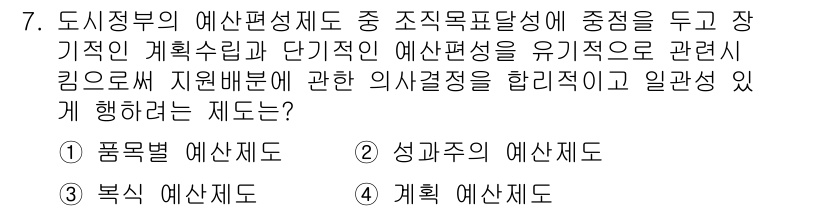 7. 도시정부의 예산편성제도 중 조직목표달성에 중점을 두고 장기적인 계획수립과 단기적인 예산편성을 유기적으로 관련시킴으로써 지원배분에 관한 의사결정을 합리적이고 일관성 있게 행하려는 제도는?

① 품목별 예산제도 ② 성과주의 예산제도

③ 복식 예산제도 ④ 계획 예산제도